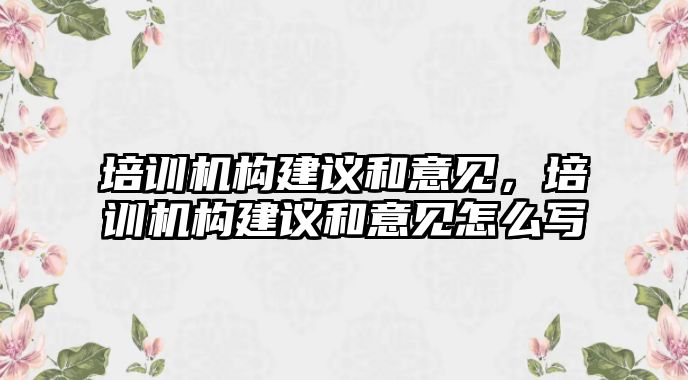 培训机构建议和意见，培训机构建议和意见怎么写